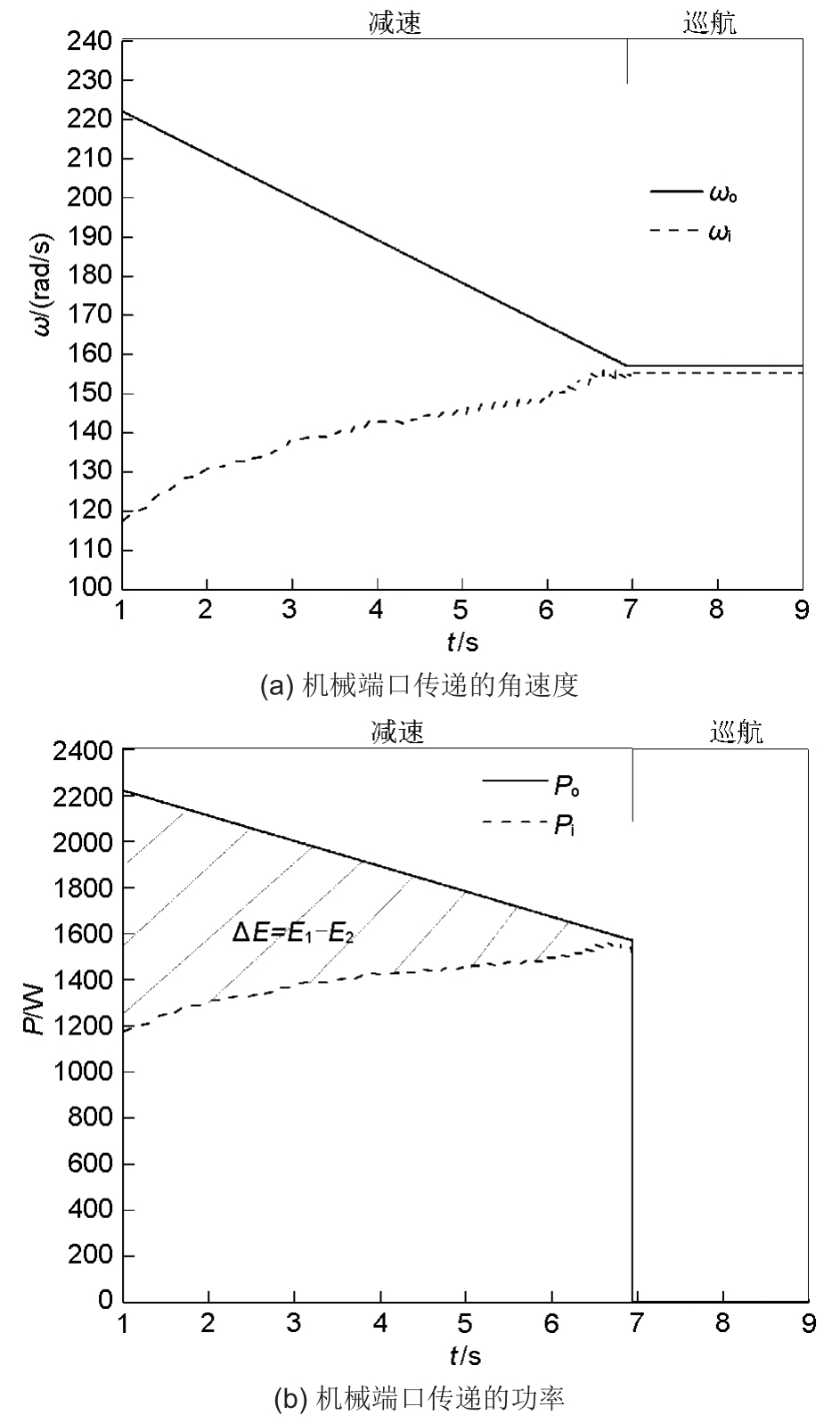 减速

巡航

240
230
220
210
200
190
180
170
160
150
140
130
120
110
100

$\omega$/(rad/s)

$\omega_o$

$\omega_i$

1 2 3 4 5 6 7 8 9

$t$/s

(a) 机械端口传递的角速度

减速

巡航

2400
2200
2000
1800
1600
1400
1200
1000
800
600
400
200
0

$P$/W

$P_o$

$P_i$

$\Delta E=E_1-E_2$

1 2 3 4 5 6 7 8 9

$t$/s

(b) 机械端口传递的功率